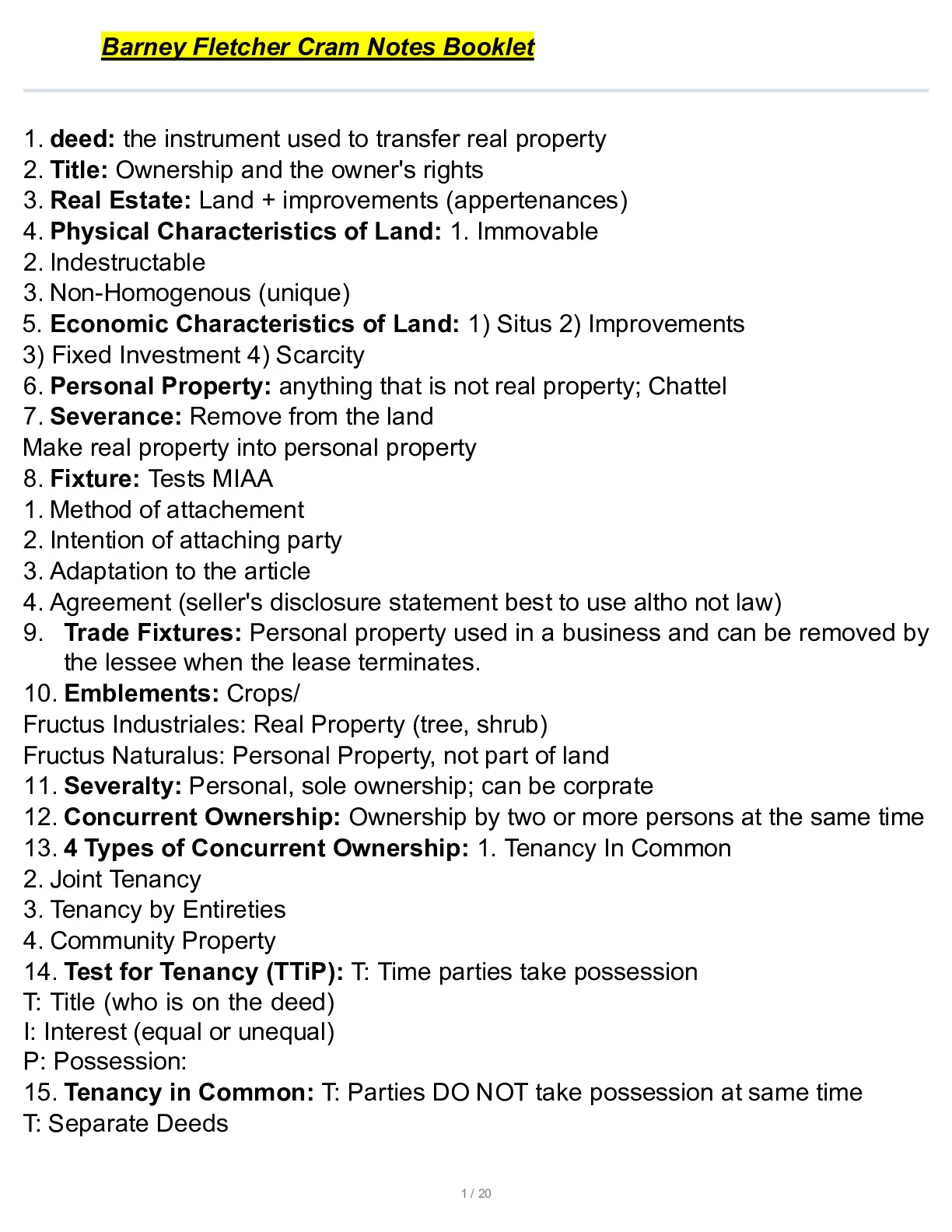 Barney Fletcher Cram Notes Booklet

1. deed: the instrument used to transfer real property
2. Title: Ownership and the owner's rights
3. Real Estate: Land + improvements (appertenances)
4. Physical Characteristics of Land: 1. Immovable
2. Indestructable
3. Non-Homogenous (unique)
5. Economic Characteristics of Land: 1) Situs 2) Improvements
3) Fixed Investment 4) Scarcity
6. Personal Property: anything that is not real property; Chattel
7. Severance: Remove from the land
Make real property into personal property
8. Fixture: Tests MIAA
1. Method of attachement
2. Intention of attaching party
3. Adaptation to the article
4. Agreement (seller's disclosure statement best to use altho not law)
9. Trade Fixtures: Personal property used in a business and can be removed by the lessee when the lease terminates.
10. Emblements: Crops/
Fructus Industriales: Real Property (tree, shrub)
Fructus Naturalus: Personal Property, not part of land
11. Severalty: Personal, sole ownership; can be corprate
12. Concurrent Ownership: Ownership by two or more persons at the same time
13. 4 Types of Concurrent Ownership: 1. Tenancy In Common
2. Joint Tenancy
3. Tenancy by Entireties
4. Community Property
14. Test for Tenancy (TTiP): T: Time parties take possession
T: Title (who is on the deed)
I: Interest (equal or unequal)
P: Possession:
15. Tenancy in Common: T: Parties DO NOT take possession at same time
T: Separate Deeds

1 / 20